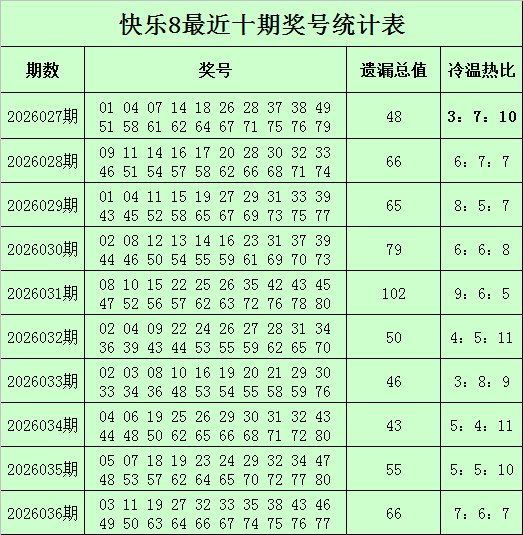 快乐8最近十期奖号统计表

| 期数 | 奖号 | 遗漏总值 | 冷温热比 |
|---|---|---|---|
| 2026027期 | 01 04 07 14 18 26 28 37 38 49 51 58 61 62 64 67 71 75 76 79 | 48 | 3：7：10 |
| 2026028期 | 09 11 14 16 17 20 28 30 32 33 46 51 54 57 58 62 66 68 71 74 | 66 | 6：7：7 |
| 2026029期 | 01 04 11 15 19 27 29 31 33 39 43 45 52 58 65 67 69 73 75 77 | 65 | 8：5：7 |
| 2026030期 | 02 08 12 13 14 16 23 31 37 39 44 46 50 54 55 59 61 69 70 73 | 79 | 6：6：8 |
| 2026031期 | 08 10 15 22 25 26 35 42 43 45 47 52 56 57 62 63 72 76 78 80 | 102 | 9：6：5 |
| 2026032期 | 02 04 09 22 24 26 27 28 31 34 36 39 43 44 53 55 59 62 65 70 | 50 | 4：5：11 |
| 2026033期 | 02 03 08 10 16 19 20 21 29 30 33 34 36 48 53 54 55 58 59 76 | 46 | 3：8：9 |
| 2026034期 | 04 06 19 25 26 29 30 31 32 43 44 48 50 62 65 66 68 71 72 80 | 43 | 5：4：11 |
| 2026035期 | 05 07 18 19 23 24 29 32 34 47 48 53 57 62 64 65 70 72 77 80 | 55 | 5：5：10 |
| 2026036期 | 03 11 19 27 32 33 35 38 43 46 49 50 63 64 66 67 74 75 76 77 | 66 | 7：6：7 |